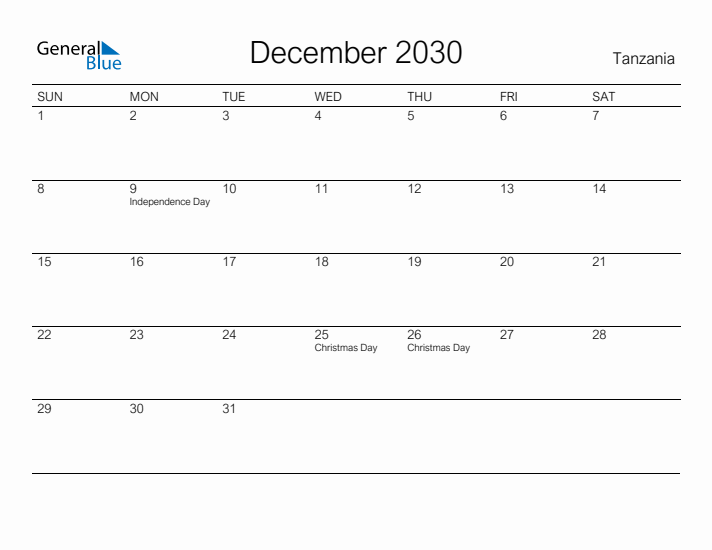 General Blue

December 2030

Tanzania

| SUN | MON | TUE | WED | THU | FRI | SAT |
|---|---|---|---|---|---|---|
| 1 | 2 | 3 | 4 | 5 | 6 | 7 |
| 8 | 9 Independence Day | 10 | 11 | 12 | 13 | 14 |
| 15 | 16 | 17 | 18 | 19 | 20 | 21 |
| 22 | 23 | 24 | 25 Christmas Day | 26 Christmas Day | 27 | 28 |
| 29 | 30 | 31 | | | | |